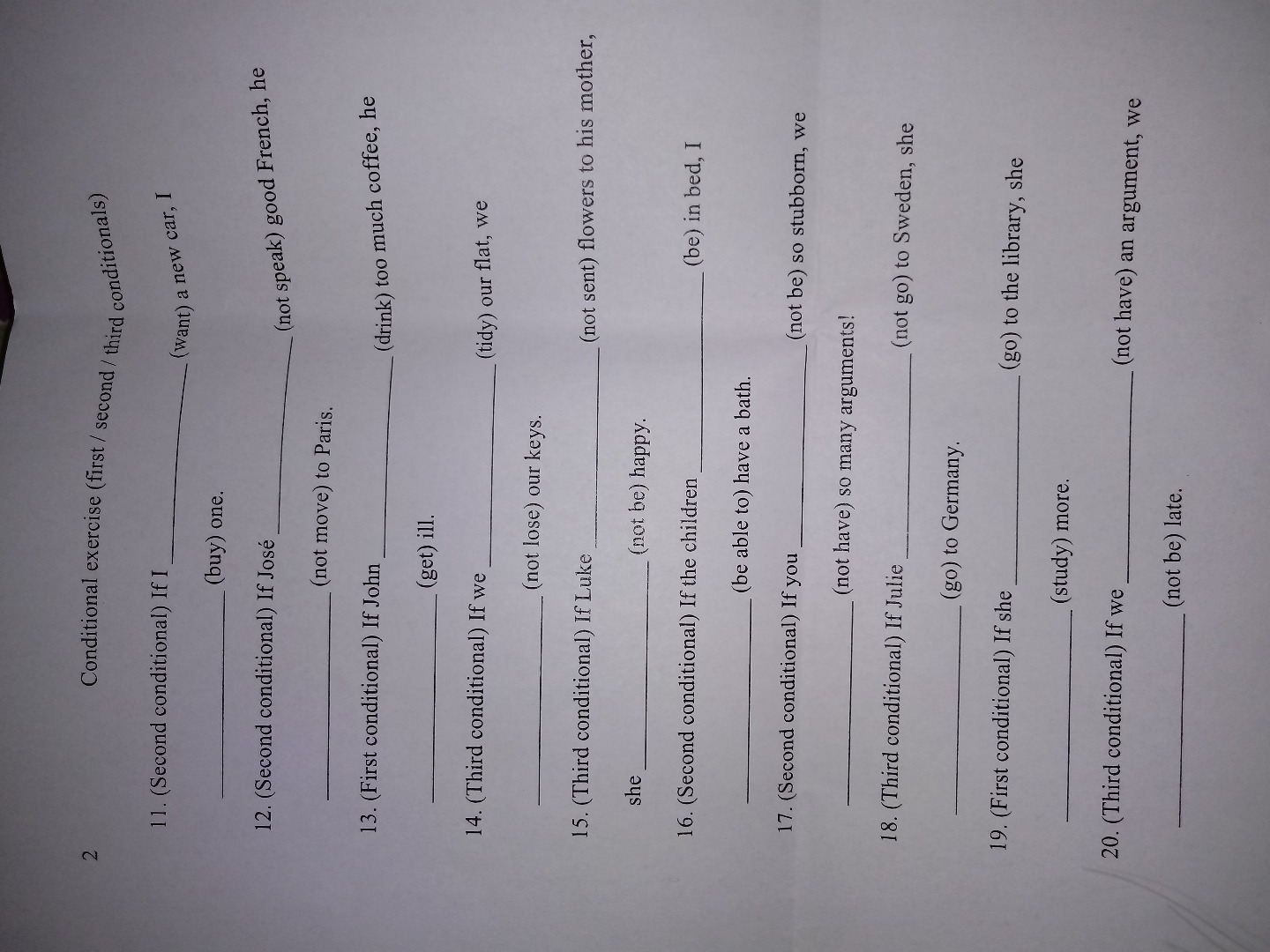 2

Conditional exercise (first / second / third conditionals)

11. (Second conditional) If I ____ (want) a new car, I ____ (buy) one.

12. (Second conditional) If José ____ (not speak) good French, he ____ (not move) to Paris.

13. (First conditional) If John ____ (drink) too much coffee, he ____ (get) ill.

14. (Third conditional) If we ____ (tidy) our flat, we ____ (not lose) our keys.

15. (Third conditional) If Luke ____ (not sent) flowers to his mother, she ____ (not be) happy.

16. (Second conditional) If the children ____ (be) in bed, I ____ (be able to) have a bath.

17. (Second conditional) If you ____ (not be) so stubborn, we ____ (not have) so many arguments!

18. (Third conditional) If Julie ____ (not go) to Sweden, she ____ (go) to Germany.

19. (First conditional) If she ____ (go) to the library, she ____ (study) more.

20. (Third conditional) If we ____ (not have) an argument, we ____ (not be) late.